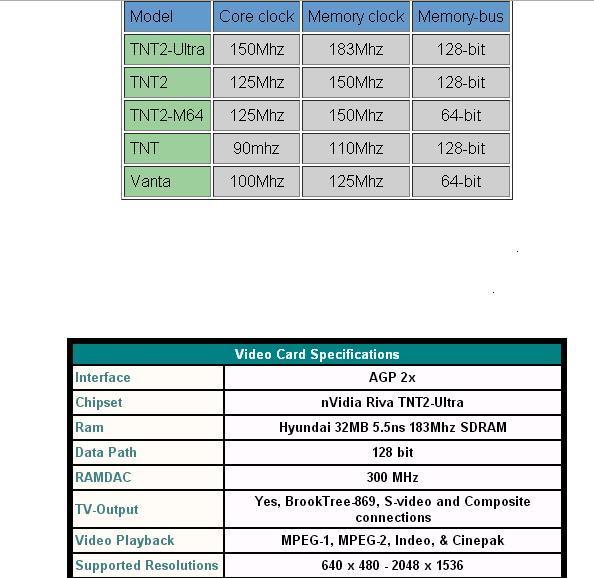 | Model | Core clock | Memory clock | Memory-bus |
|---|---|---|---|
| TNT2-Ultra | 150Mhz | 183Mhz | 128-bit |
| TNT2 | 125Mhz | 150Mhz | 128-bit |
| TNT2-M64 | 125Mhz | 150Mhz | 64-bit |
| TNT | 90mhz | 110Mhz | 128-bit |
| Vanta | 100Mhz | 125Mhz | 64-bit |

| Video Card Specifications | |
|---|---|
| Interface | AGP 2x |
| Chipset | nVidia Riva TNT2-Ultra |
| Ram | Hyundai 32MB 5.5ns 183Mhz SDRAM |
| Data Path | 128 bit |
| RAMDAC | 300 MHz |
| TV-Output | Yes, BrookTree-869, S-video and Composite connections |
| Video Playback | MPEG-1, MPEG-2, Indeo, & Cinepak |
| Supported Resolutions | 640 x 480 - 2048 x 1536 |